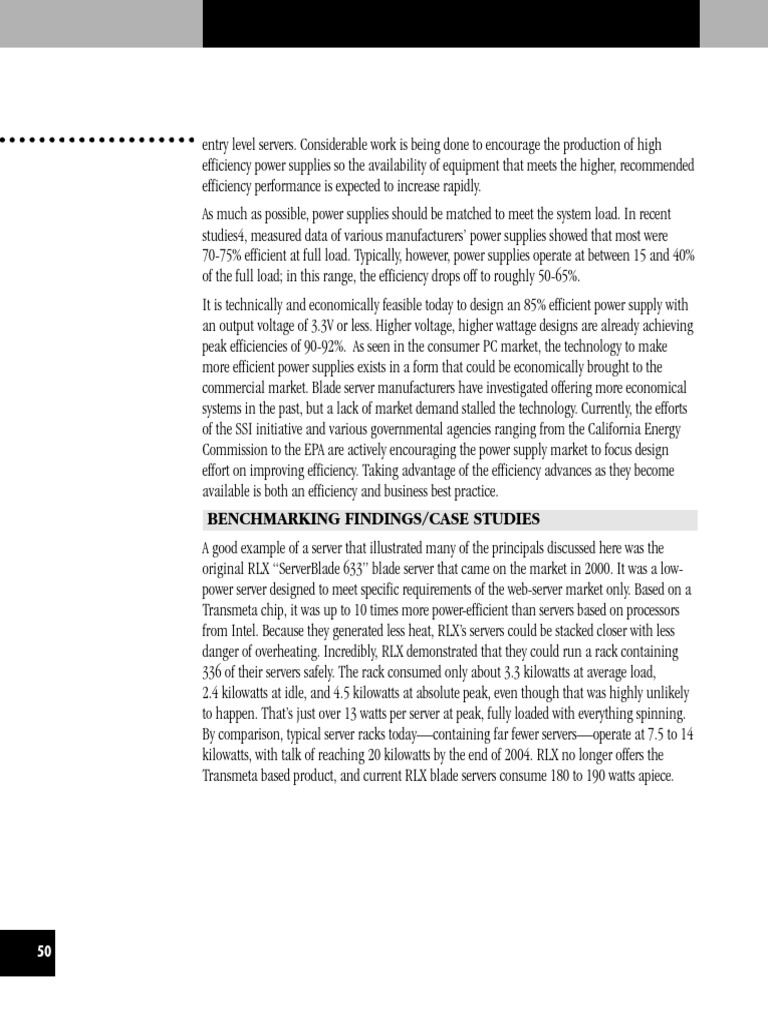 entry level servers. Considerable work is being done to encourage the production of high efficiency power supplies so the availability of equipment that meets the higher, recommended efficiency performance is expected to increase rapidly.

As much as possible, power supplies should be matched to meet the system load. In recent studies4, measured data of various manufacturers' power supplies showed that most were 70-75% efficient at full load. Typically, however, power supplies operate at between 15 and 40% of the full load; in this range, the efficiency drops off to roughly 50-65%.

It is technically and economically feasible today to design an 85% efficient power supply with an output voltage of 3.3V or less. Higher voltage, higher wattage designs are already achieving peak efficiencies of 90-92%. As seen in the consumer PC market, the technology to make more efficient power supplies exists in a form that could be economically brought to the commercial market. Blade server manufacturers have investigated offering more economical systems in the past, but a lack of market demand stalled the technology. Currently, the efforts of the SSI initiative and various governmental agencies ranging from the California Energy Commission to the EPA are actively encouraging the power supply market to focus design effort on improving efficiency. Taking advantage of the efficiency advances as they become available is both an efficiency and business best practice.

BENCHMARKING FINDINGS/CASE STUDIES

A good example of a server that illustrated many of the principals discussed here was the original RLX "ServerBlade 633" blade server that came on the market in 2000. It was a low-power server designed to meet specific requirements of the web-server market only. Based on a Transmeta chip, it was up to 10 times more power-efficient than servers based on processors from Intel. Because they generated less heat, RLX's servers could be stacked closer with less danger of overheating. Incredibly, RLX demonstrated that they could run a rack containing 336 of their servers safely. The rack consumed only about 3.3 kilowatts at average load, 2.4 kilowatts at idle, and 4.5 kilowatts at absolute peak, even though that was highly unlikely to happen. That's just over 13 watts per server at peak, fully loaded with everything spinning. By comparison, typical server racks today—containing far fewer servers—operate at 7.5 to 14 kilowatts, with talk of reaching 20 kilowatts by the end of 2004. RLX no longer offers the Transmeta based product, and current RLX blade servers consume 180 to 190 watts apiece.

50